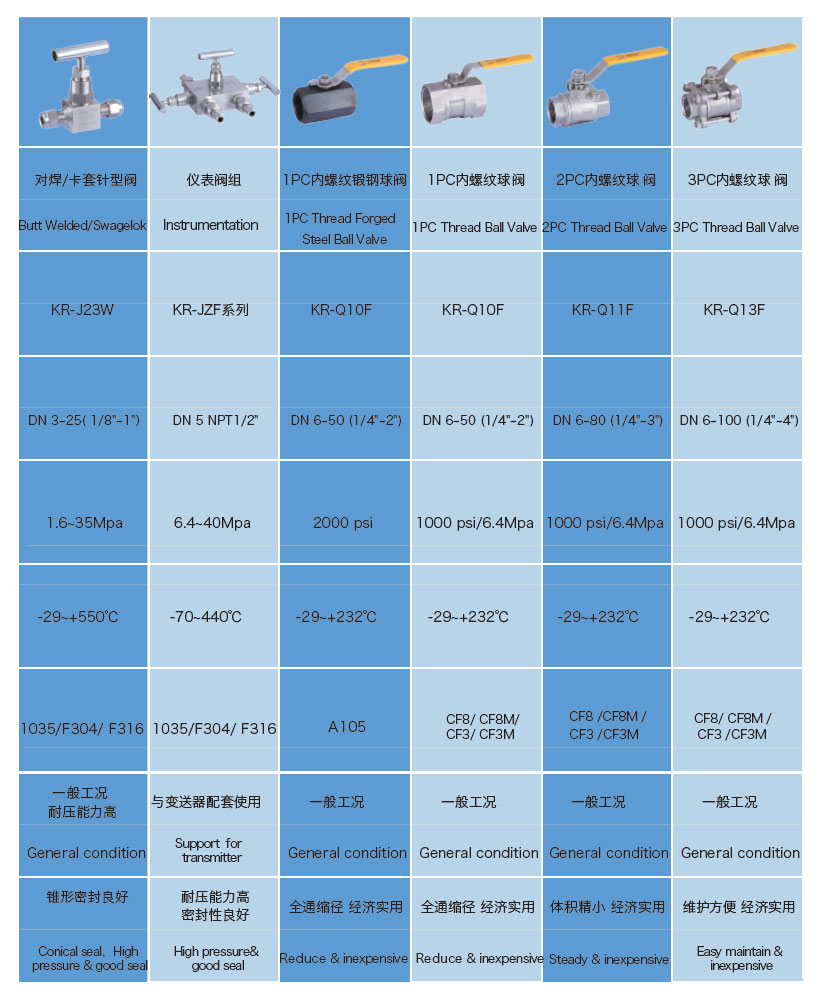 | | | | | | |
|---|---|---|---|---|---|
| 对焊/卡套针型阀 | 仪表阀组 | 1PC内螺纹锻钢球阀 | 1PC内螺纹球阀 | 2PC内螺纹球 阀 | 3PC内螺纹球 阀 |
| Butt Welded/Swagelok | Instrumentation | 1PC Thread Forged Steel Ball Valve | 1PC Thread Ball Valve | 2PC Thread Ball Valve | 3PC Thread Ball Valve |
| KR-J23W | KR-JZF系列 | KR-Q10F | KR-Q10F | KR-Q11F | KR-Q13F |
| DN 3-25( 1/8"-1") | DN 5 NPT1/2" | DN 6-50 (1/4"-2") | DN 6-50 (1/4"-2") | DN 6-80 (1/4"-3") | DN 6-100 (1/4"-4") |
| 1.6~35Mpa | 6.4~40Mpa | 2000 psi | 1000 psi/6.4Mpa | 1000 psi/6.4Mpa | 1000 psi/6.4Mpa |
| -29~+550℃ | -70~440℃ | -29~+232℃ | -29~+232℃ | -29~+232℃ | -29~+232℃ |
| 1035/F304/ F316 | 1035/F304/ F316 | A105 | CF8/ CF8M/ CF3/ CF3M | CF8 /CF8M / CF3 /CF3M | CF8/ CF8M / CF3 /CF3M |
| 一般工况 耐压能力高 | 与变送器配套使用 | 一般工况 | 一般工况 | 一般工况 | 一般工况 |
| General condition | Support for transmitter | General condition | General condition | General condition | General condition |
| 锥形密封良好 | 耐压能力高 密封性良好 | 全通缩径 经济实用 | 全通缩径 经济实用 | 体积精小 经济实用 | 维护方便 经济实用 |
| Conical seal, High pressure & good seal | High pressure& good seal | Reduce & inexpensive | Reduce & inexpensive | Steady & inexpensive | Easy maintain & inexpensive |